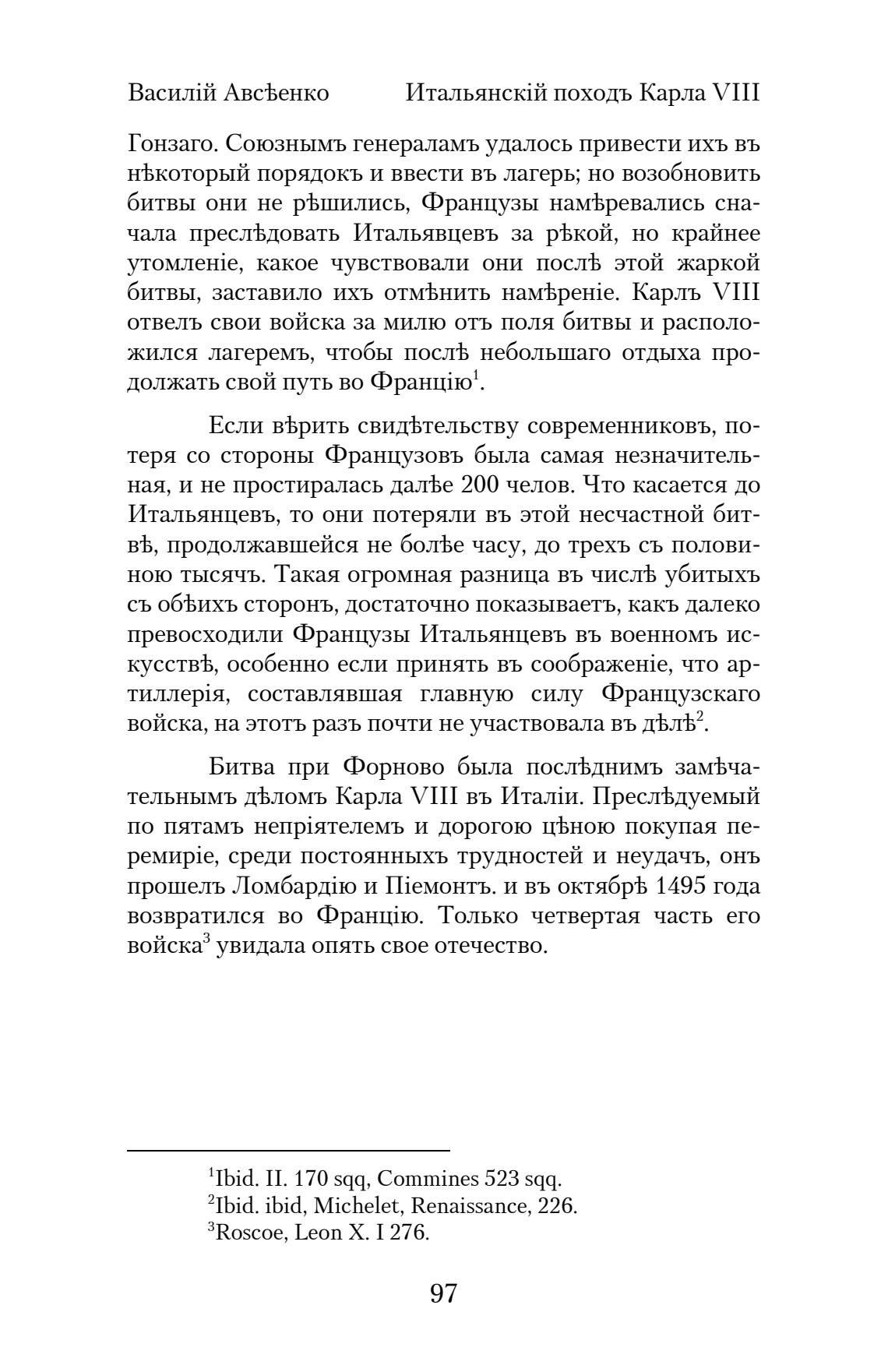 Василій Авсѣенко Итальянскій походъ Карла VIII

Гонзаго. Союзнымъ генераламъ удалось привести ихъ въ нѣкоторый порядокъ и ввести въ лагерь; но возобновить битвы они не рѣшились, Французы намѣревались сначала преслѣдовать Итальявцевъ за рѣкой, но крайнее утомленіе, какое чувствовали они послѣ этой жаркой битвы, заставило ихъ отмѣнить намѣреніе. Карлъ VIII отвелъ свои войска за милю отъ поля битвы и расположился лагеремъ, чтобы послѣ небольшаго отдыха продолжать свой путь во Францію$^1$.

Если вѣрить свидѣтельству современниковъ, потеря со стороны Французовъ была самая незначительная, и не простиралась далѣе 200 челов. Что касается до Итальянцевъ, то они потеряли въ этой несчастной битвѣ, продолжавшейся не болѣе часу, до трехъ съ половиною тысячъ. Такая огромная разница въ числѣ убитыхъ съ обѣихъ сторонъ, достаточно показываетъ, какъ далеко превосходили Французы Итальянцевъ въ военномъ искусствѣ, особенно если принять въ соображеніе, что артиллерія, составлявшая главную силу Французскаго войска, на этотъ разъ почти не участвовала въ дѣлѣ$^2$.

Битва при Форново была послѣднимъ замѣчательнымъ дѣломъ Карла VIII въ Италіи. Преслѣдуемый по пятамъ непріятелемъ и дорогою цѣною покупая перемиріе, среди постоянныхъ трудностей и неудачъ, онъ прошелъ Ломбардію и Піемонтъ. и въ октябрѣ 1495 года возвратился во Францію. Только четвертая часть его войска$^3$ увидала опять свое отечество.

$^1$Ibid. II. 170 sqq, Commines 523 sqq.
$^2$Ibid. ibid, Michelet, Renaissance, 226.
$^3$Roscoe, Leon X. I 276.

97